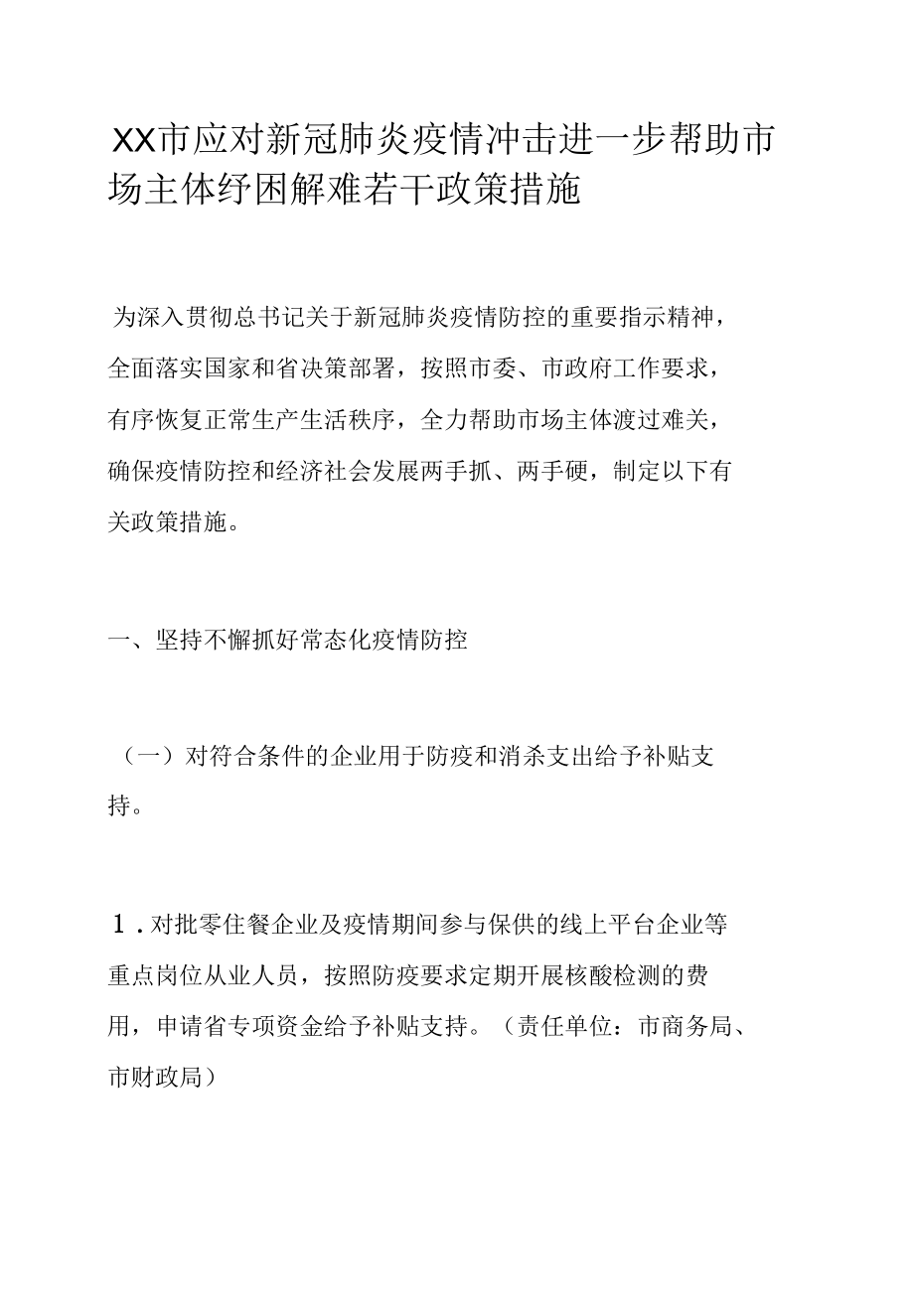 XX市应对新冠肺炎疫情冲击进一步帮助市场主体纾困解难若干政策措施

为深入贯彻总书记关于新冠肺炎疫情防控的重要指示精神，全面落实国家和省决策部署，按照市委、市政府工作要求，有序恢复正常生产生活秩序，全力帮助市场主体渡过难关，确保疫情防控和经济社会发展两手抓、两手硬，制定以下有关政策措施。

一、坚持不懈抓好常态化疫情防控

（一）对符合条件的企业用于防疫和消杀支出给予补贴支持。

1.对批零住餐企业及疫情期间参与保供的线上平台企业等重点岗位从业人员，按照防疫要求定期开展核酸检测的费用，申请省专项资金给予补贴支持。（责任单位：市商务局、市财政局）